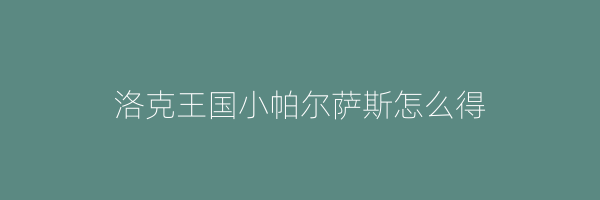 洛克王国小帕尔萨斯怎么得